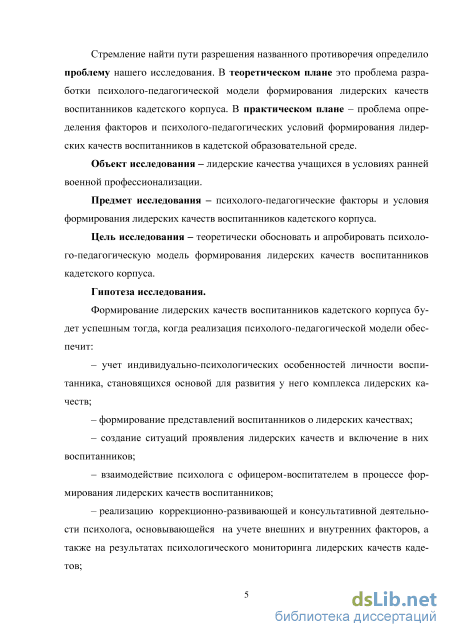 Стремление найти пути разрешения названного противоречия определило проблему нашего исследования. В теоретическом плане это проблема разработки психолого-педагогической модели формирования лидерских качеств воспитанников кадетского корпуса. В практическом плане – проблема определения факторов и психолого-педагогических условий формирования лидерских качеств воспитанников в кадетской образовательной среде.

Объект исследования – лидерские качества учащихся в условиях ранней военной профессионализации.

Предмет исследования – психолого-педагогические факторы и условия формирования лидерских качеств воспитанников кадетского корпуса.

Цель исследования – теоретически обосновать и апробировать психолого-педагогическую модель формирования лидерских качеств воспитанников кадетского корпуса.

Гипотеза исследования.

Формирование лидерских качеств воспитанников кадетского корпуса будет успешным тогда, когда реализация психолого-педагогической модели обеспечит:

– учет индивидуально-психологических особенностей личности воспитанника, становящихся основой для развития у него комплекса лидерских качеств;

– формирование представлений воспитанников о лидерских качествах;

– создание ситуаций проявления лидерских качеств и включение в них воспитанников;

– взаимодействие психолога с офицером-воспитателем в процессе формирования лидерских качеств воспитанников;

– реализацию коррекционно-развивающей и консультативной деятельности психолога, основывающейся на учете внешних и внутренних факторов, а также на результатах психологического мониторинга лидерских качеств кадетов;

5

dsLib.net
библиотека диссертаций